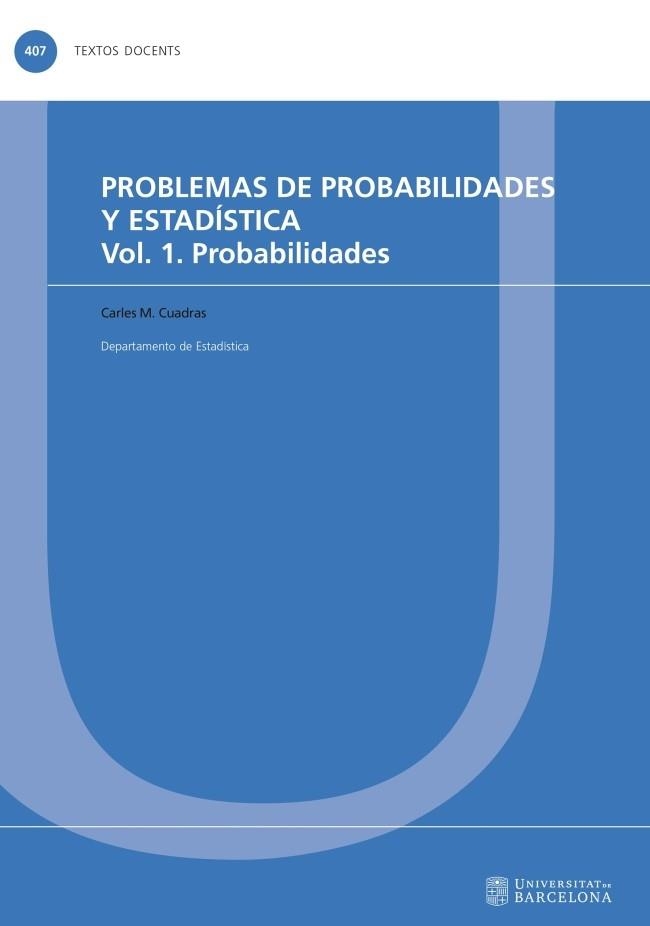 407 TEXTOS DOCENTS

PROBLEMAS DE PROBABILIDADES Y ESTADÍSTICA
Vol. 1. Probabilidades

Carles M. Cuadras

Departamento de Estadística

UNIVERSITAT DE BARCELONA